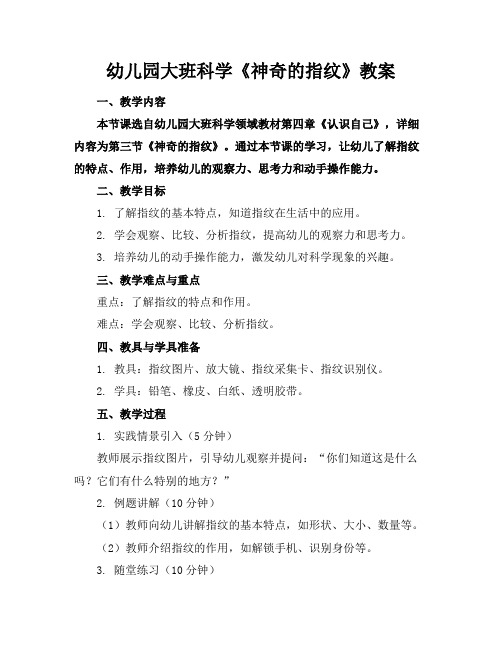 幼儿园大班科学《神奇的指纹》教案

一、教学内容

本节课选自幼儿园大班科学领域教材第四章《认识自己》，详细内容为第三节《神奇的指纹》。通过本节课的学习，让幼儿了解指纹的特点、作用，培养幼儿的观察力、思考力和动手操作能力。

二、教学目标

1. 了解指纹的基本特点，知道指纹在生活中的应用。

2. 学会观察、比较、分析指纹，提高幼儿的观察力和思考力。

3. 培养幼儿的动手操作能力，激发幼儿对科学现象的兴趣。

三、教学难点与重点

重点：了解指纹的特点和作用。

难点：学会观察、比较、分析指纹。

四、教具与学具准备

1. 教具：指纹图片、放大镜、指纹采集卡、指纹识别仪。

2. 学具：铅笔、橡皮、白纸、透明胶带。

五、教学过程

1. 实践情景引入（5分钟）

教师展示指纹图片，引导幼儿观察并提问：“你们知道这是什么吗？它们有什么特别的地方？”

2. 例题讲解（10分钟）

（1）教师向幼儿讲解指纹的基本特点，如形状、大小、数量等。

（2）教师介绍指纹的作用，如解锁手机、识别身份等。

3. 随堂练习（10分钟）